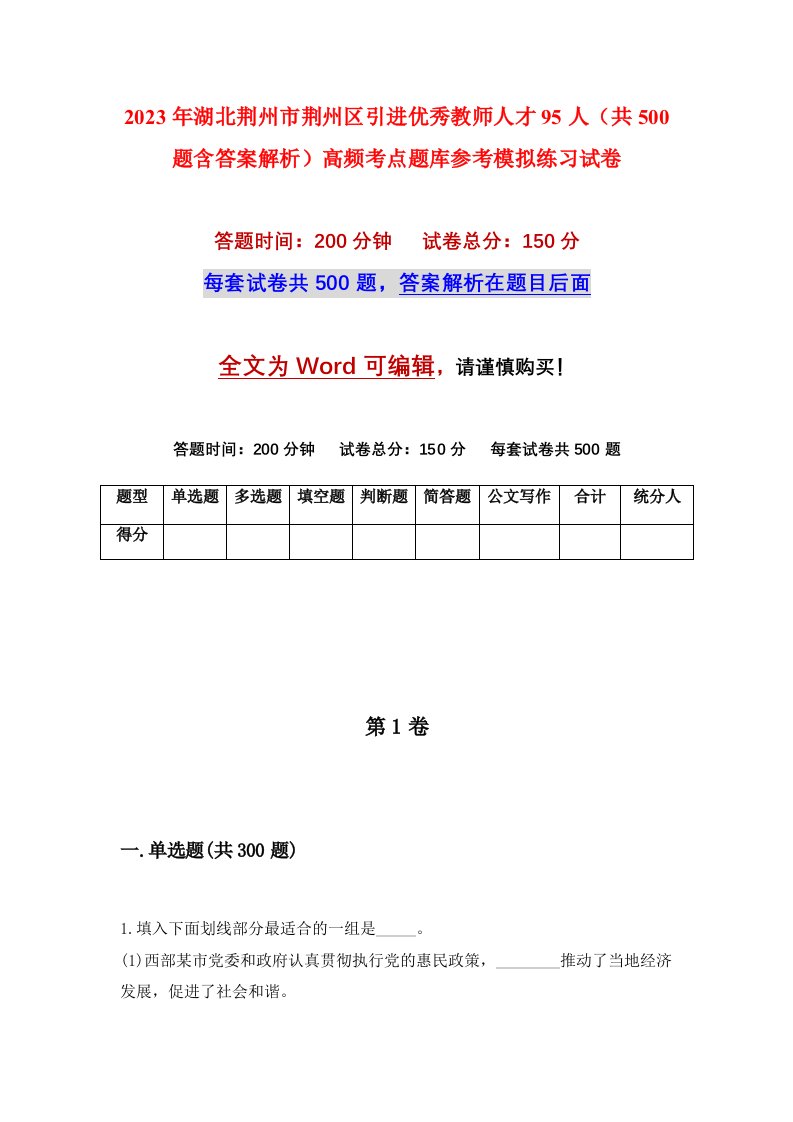 2023年湖北荆州市荆州区引进优秀教师人才95人（共500题含答案解析）高频考点题库参考模拟练习试卷

答题时间：200分钟　　试卷总分：150分

每套试卷共500题，答案解析在题目后面

全文为Word可编辑，请谨慎购买！

答题时间：200分钟　　试卷总分：150分　　每套试卷共500题

| 题型 | 单选题 | 多选题 | 填空题 | 判断题 | 简答题 | 公文写作 | 合计 | 统分人 |
|---|---|---|---|---|---|---|---|---|
| 得分 | | | | | | | | |

第1卷

一.单选题(共300题)

1.填入下面划线部分最适合的一组是_____。

(1)西部某市党委和政府认真贯彻执行党的惠民政策，________推动了当地经济发展，促进了社会和谐。